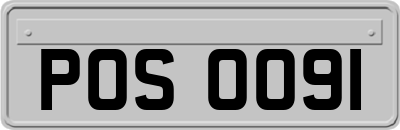 POS 0091